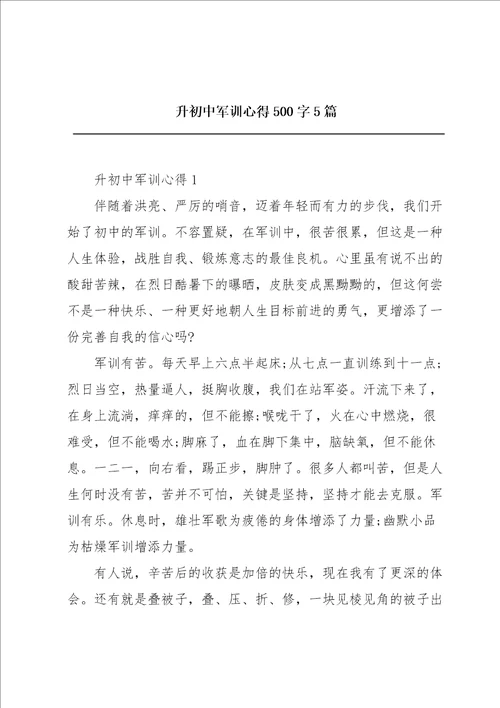 升初中军训心得500字5篇

升初中军训心得1

伴随着洪亮、严厉的哨音，迈着年轻而有力的步伐，我们开始了初中的军训。不容置疑，在军训中，很苦很累，但这是一种人生体验，战胜自我、锻炼意志的最佳良机。心里虽有说不出的酸甜苦辣，在烈日酷暑下的曝晒，皮肤变成黑黝黝的，但这何尝不是一种快乐、一种更好地朝人生目标前进的勇气，更增添了一份完善自我的信心吗？

军训有苦。每天早上六点半起床；从七点一直训练到十一点；烈日当空，热量逼人，挺胸收腹，我们在站军姿。汗流下来了，在身上流淌，痒痒的，但不能擦；喉咙干了，火在心中燃烧，很难受，但不能喝水；脚麻了，血在脚下集中，脑缺氧，但不能休息。一二一，向右看，踢正步，脚肿了。很多人都叫苦，但是人生何时没有苦，苦并不可怕，关键是坚持，坚持才能去克服。军训有乐。休息时，雄壮军歌为疲倦的身体增添了力量；幽默小品为枯燥军训增添力量。

有人说，辛苦后的收获是加倍的快乐，现在我有了更深的体会。还有就是叠被子，叠、压、折、修，一块见棱见角的被子出